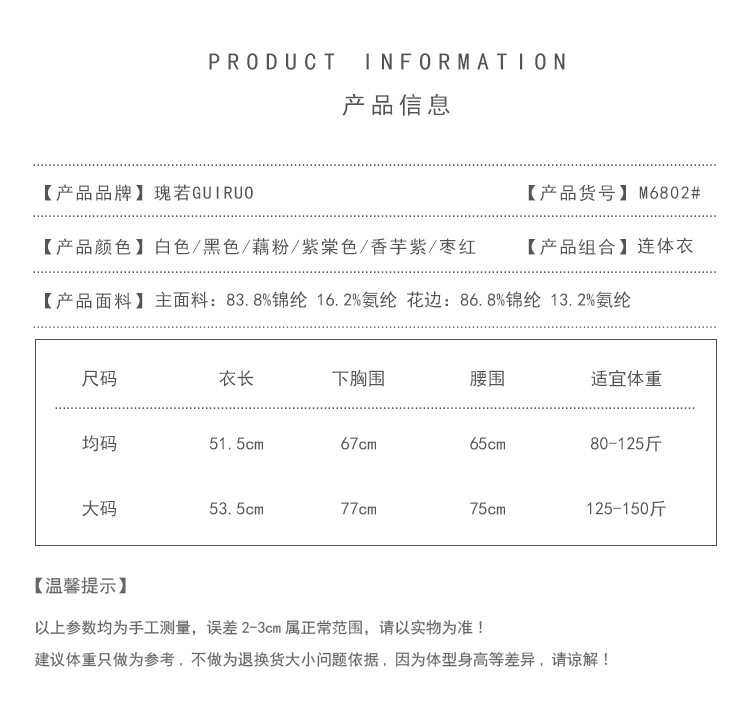 PRODUCT INFORMATION

产品信息

【产品品牌】瑰若GUIRUO 【产品货号】M6802#

【产品颜色】白色/黑色/藕粉/紫棠色/香芋紫/枣红 【产品组合】连体衣

【产品面料】主面料：83.8%锦纶 16.2%氨纶 花边：86.8%锦纶 13.2%氨纶

| 尺码 | 衣长 | 下胸围 | 腰围 | 适宜体重 |
|---|---|---|---|---|
| 均码 | 51.5cm | 67cm | 65cm | 80-125斤 |
| 大码 | 53.5cm | 77cm | 75cm | 125-150斤 |

【温馨提示】

以上参数均为手工测量，误差 2-3cm 属正常范围，请以实物为准！

建议体重只做为参考，不做为退换货大小问题依据，因为体型身高等差异，请谅解！